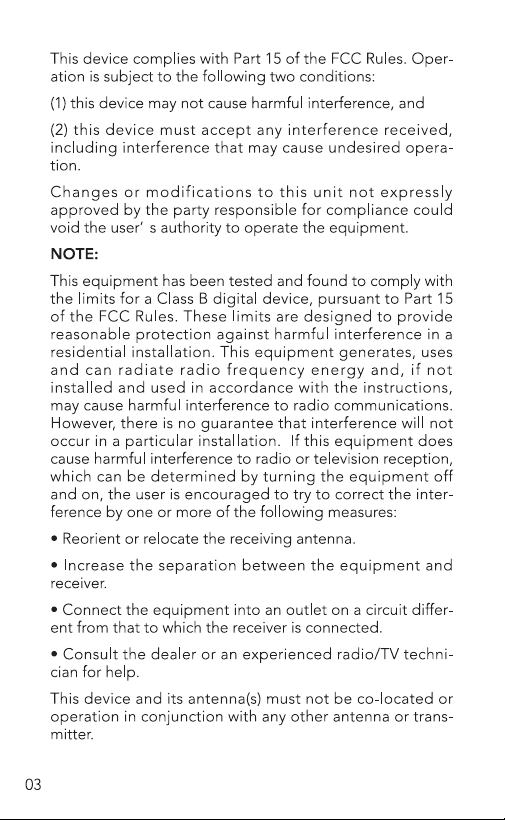 This device complies with Part 15 of the FCC Rules. Operation is subject to the following two conditions:

(1) this device may not cause harmful interference, and

(2) this device must accept any interference received, including interference that may cause undesired operation.

Changes or modifications to this unit not expressly approved by the party responsible for compliance could void the user' s authority to operate the equipment.

NOTE:

This equipment has been tested and found to comply with the limits for a Class B digital device, pursuant to Part 15 of the FCC Rules. These limits are designed to provide reasonable protection against harmful interference in a residential installation. This equipment generates, uses and can radiate radio frequency energy and, if not installed and used in accordance with the instructions, may cause harmful interference to radio communications. However, there is no guarantee that interference will not occur in a particular installation. If this equipment does cause harmful interference to radio or television reception, which can be determined by turning the equipment off and on, the user is encouraged to try to correct the interference by one or more of the following measures:

• Reorient or relocate the receiving antenna.

• Increase the separation between the equipment and receiver.

• Connect the equipment into an outlet on a circuit different from that to which the receiver is connected.

• Consult the dealer or an experienced radio/TV technician for help.

This device and its antenna(s) must not be co-located or operation in conjunction with any other antenna or transmitter.

03